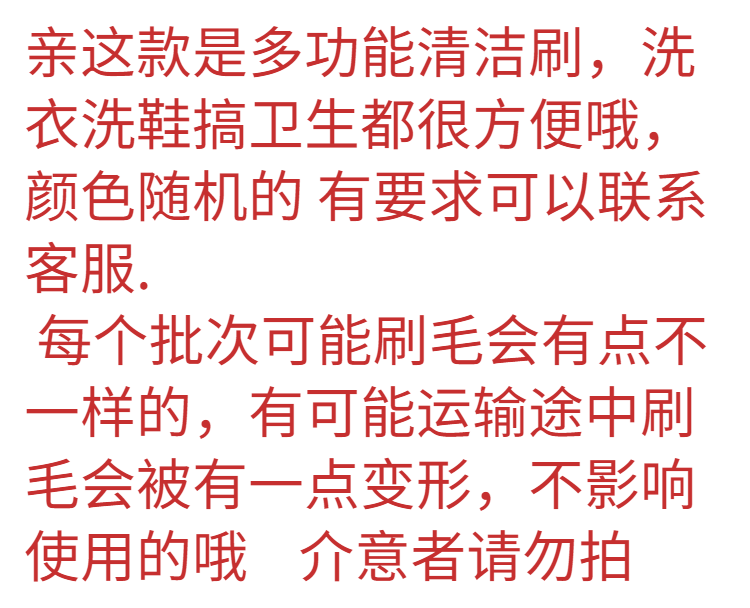 亲这款是多功能清洁刷，洗衣洗鞋搞卫生都很方便哦，颜色随机的 有要求可以联系客服.

每个批次可能刷毛会有点不一样的，有可能运输途中刷毛会被有一点变形，不影响使用的哦　介意者请勿拍